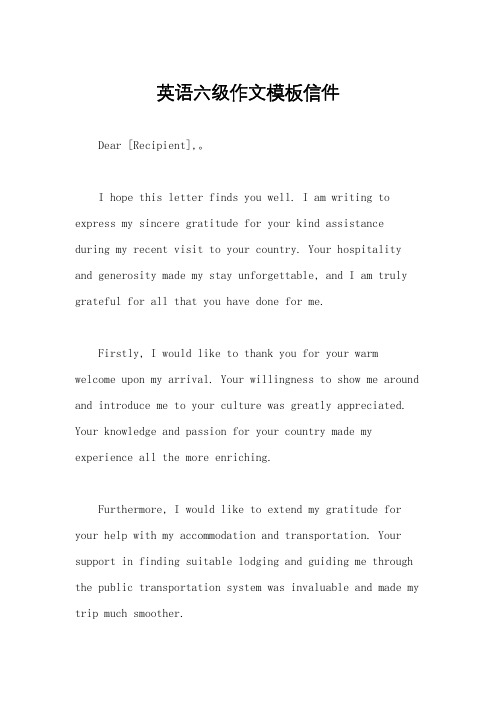 英语六级作文模板信件

Dear [Recipient],。

I hope this letter finds you well. I am writing to express my sincere gratitude for your kind assistance during my recent visit to your country. Your hospitality and generosity made my stay unforgettable, and I am truly grateful for all that you have done for me.

Firstly, I would like to thank you for your warm welcome upon my arrival. Your willingness to show me around and introduce me to your culture was greatly appreciated. Your knowledge and passion for your country made my experience all the more enriching.

Furthermore, I would like to extend my gratitude for your help with my accommodation and transportation. Your support in finding suitable lodging and guiding me through the public transportation system was invaluable and made my trip much smoother.